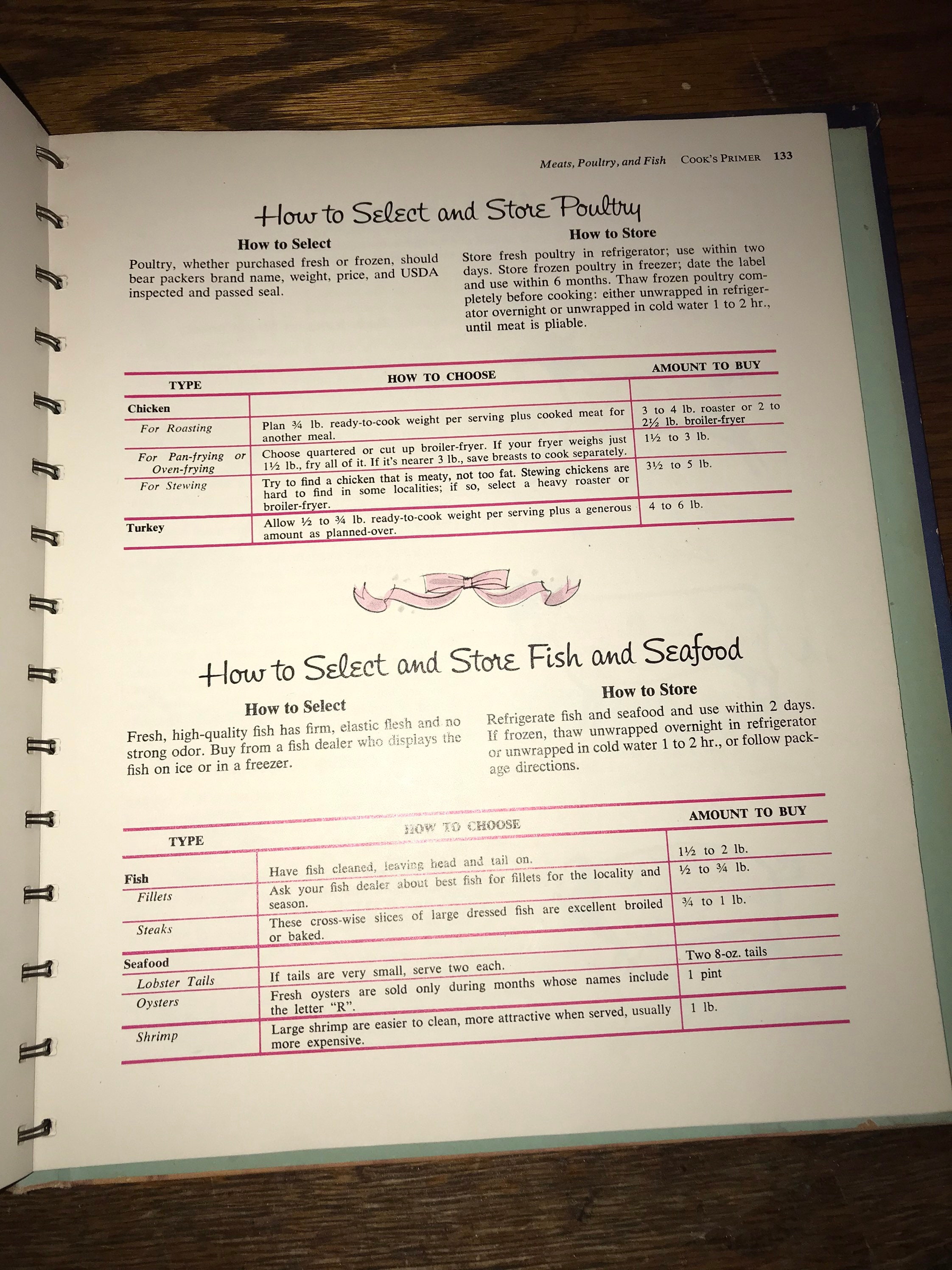 Meats, Poultry, and Fish COOK'S PRIMER 133

How to Select and Store Poultry

How to Select

Poultry, whether purchased fresh or frozen, should bear packers brand name, weight, price, and USDA inspected and passed seal.

How to Store

Store fresh poultry in refrigerator; use within two days. Store frozen poultry in freezer; date the label and use within 6 months. Thaw frozen poultry completely before cooking: either unwrapped in refrigerator overnight or unwrapped in cold water 1 to 2 hr., until meat is pliable.

| TYPE | HOW TO CHOOSE | AMOUNT TO BUY |
|---|---|---|
| Chicken | | |
| For Roasting | Plan ¾ lb. ready-to-cook weight per serving plus cooked meat for another meal. | 3 to 4 lb. roaster or 2 to 2½ lb. broiler-fryer |
| For Pan-frying or Oven-frying | Choose quartered or cut up broiler-fryer. If your fryer weighs just 1½ lb., fry all of it. If it's nearer 3 lb., save breasts to cook separately. | 1½ to 3 lb. |
| For Stewing | Try to find a chicken that is meaty, not too fat. Stewing chickens are hard to find in some localities; if so, select a heavy roaster or broiler-fryer. | 3½ to 5 lb. |
| Turkey | Allow ½ to ¾ lb. ready-to-cook weight per serving plus a generous amount as planned-over. | 4 to 6 lb. |

How to Select and Store Fish and Seafood

How to Select

Fresh, high-quality fish has firm, elastic flesh and no strong odor. Buy from a fish dealer who displays the fish on ice or in a freezer.

How to Store

Refrigerate fish and seafood and use within 2 days. If frozen, thaw unwrapped overnight in refrigerator or unwrapped in cold water 1 to 2 hr., or follow package directions.

| TYPE | HOW TO CHOOSE | AMOUNT TO BUY |
|---|---|---|
| Fish | Have fish cleaned, leaving head and tail on. | 1½ to 2 lb. |
| Fillets | Ask your fish dealer about best fish for fillets for the locality and season. | ½ to ¾ lb. |
| Steaks | These cross-wise slices of large dressed fish are excellent broiled or baked. | ¾ to 1 lb. |
| Seafood | | |
| Lobster Tails | If tails are very small, serve two each. | Two 8-oz. tails |
| Oysters | Fresh oysters are sold only during months whose names include the letter "R". | 1 pint |
| Shrimp | Large shrimp are easier to clean, more attractive when served, usually more expensive. | 1 lb. |